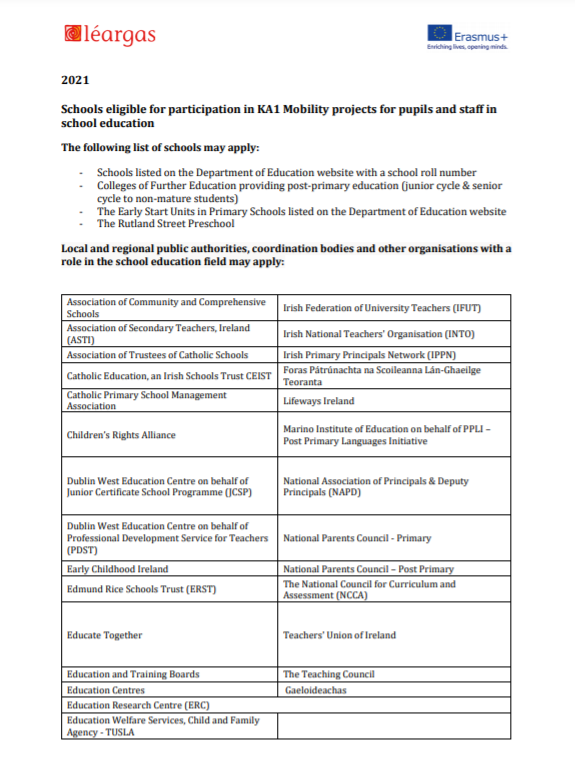 léargas

Erasmus+
Enriching lives, opening minds.

2021

Schools eligible for participation in KA1 Mobility projects for pupils and staff in school education

The following list of schools may apply:

- Schools listed on the Department of Education website with a school roll number
- Colleges of Further Education providing post-primary education (junior cycle & senior cycle to non-mature students)
- The Early Start Units in Primary Schools listed on the Department of Education website
- The Rutland Street Preschool

Local and regional public authorities, coordination bodies and other organisations with a role in the school education field may apply:

| | |
|---|---|
| Association of Community and Comprehensive Schools | Irish Federation of University Teachers (IFUT) |
| Association of Secondary Teachers, Ireland (ASTI) | Irish National Teachers' Organisation (INTO) |
| Association of Trustees of Catholic Schools | Irish Primary Principals Network (IPPN) |
| Catholic Education, an Irish Schools Trust CEIST | Foras Pátrúnachta na Scoileanna Lán-Ghaeilge Teoranta |
| Catholic Primary School Management Association | Lifeways Ireland |
| Children's Rights Alliance | Marino Institute of Education on behalf of PPLI – Post Primary Languages Initiative |
| Dublin West Education Centre on behalf of Junior Certificate School Programme (JCSP) | National Association of Principals & Deputy Principals (NAPD) |
| Dublin West Education Centre on behalf of Professional Development Service for Teachers (PDST) | National Parents Council - Primary |
| Early Childhood Ireland | National Parents Council – Post Primary |
| Edmund Rice Schools Trust (ERST) | The National Council for Curriculum and Assessment (NCCA) |
| Educate Together | Teachers' Union of Ireland |
| Education and Training Boards | The Teaching Council |
| Education Centres | Gaeloideachas |
| Education Research Centre (ERC) | |
| Education Welfare Services, Child and Family Agency - TUSLA | |